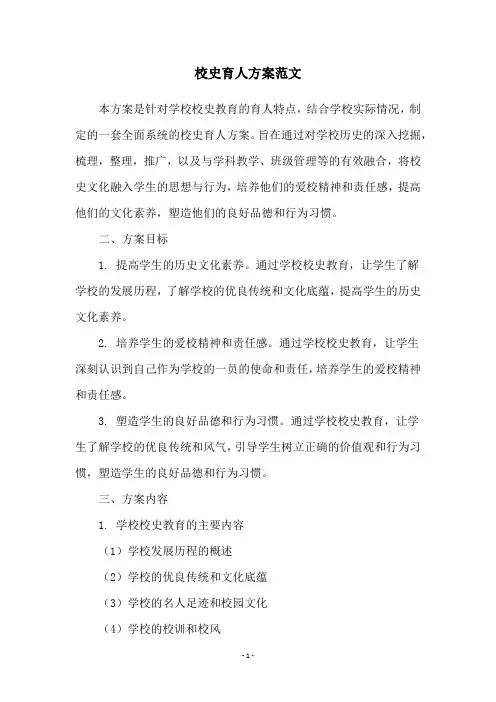 校史育人方案范文

本方案是针对学校校史教育的育人特点，结合学校实际情况，制定的一套全面系统的校史育人方案。旨在通过对学校历史的深入挖掘，梳理，整理，推广，以及与学科教学、班级管理等的有效融合，将校史文化融入学生的思想与行为，培养他们的爱校精神和责任感，提高他们的文化素养，塑造他们的良好品德和行为习惯。

二、方案目标

1. 提高学生的历史文化素养。通过学校校史教育，让学生了解学校的发展历程，了解学校的优良传统和文化底蕴，提高学生的历史文化素养。

2. 培养学生的爱校精神和责任感。通过学校校史教育，让学生深刻认识到自己作为学校的一员的使命和责任，培养学生的爱校精神和责任感。

3. 塑造学生的良好品德和行为习惯。通过学校校史教育，让学生了解学校的优良传统和风气，引导学生树立正确的价值观和行为习惯，塑造学生的良好品德和行为习惯。

三、方案内容

1. 学校校史教育的主要内容

（1）学校发展历程的概述

（2）学校的优良传统和文化底蕴

（3）学校的名人足迹和校园文化

（4）学校的校训和校风

- 1 -